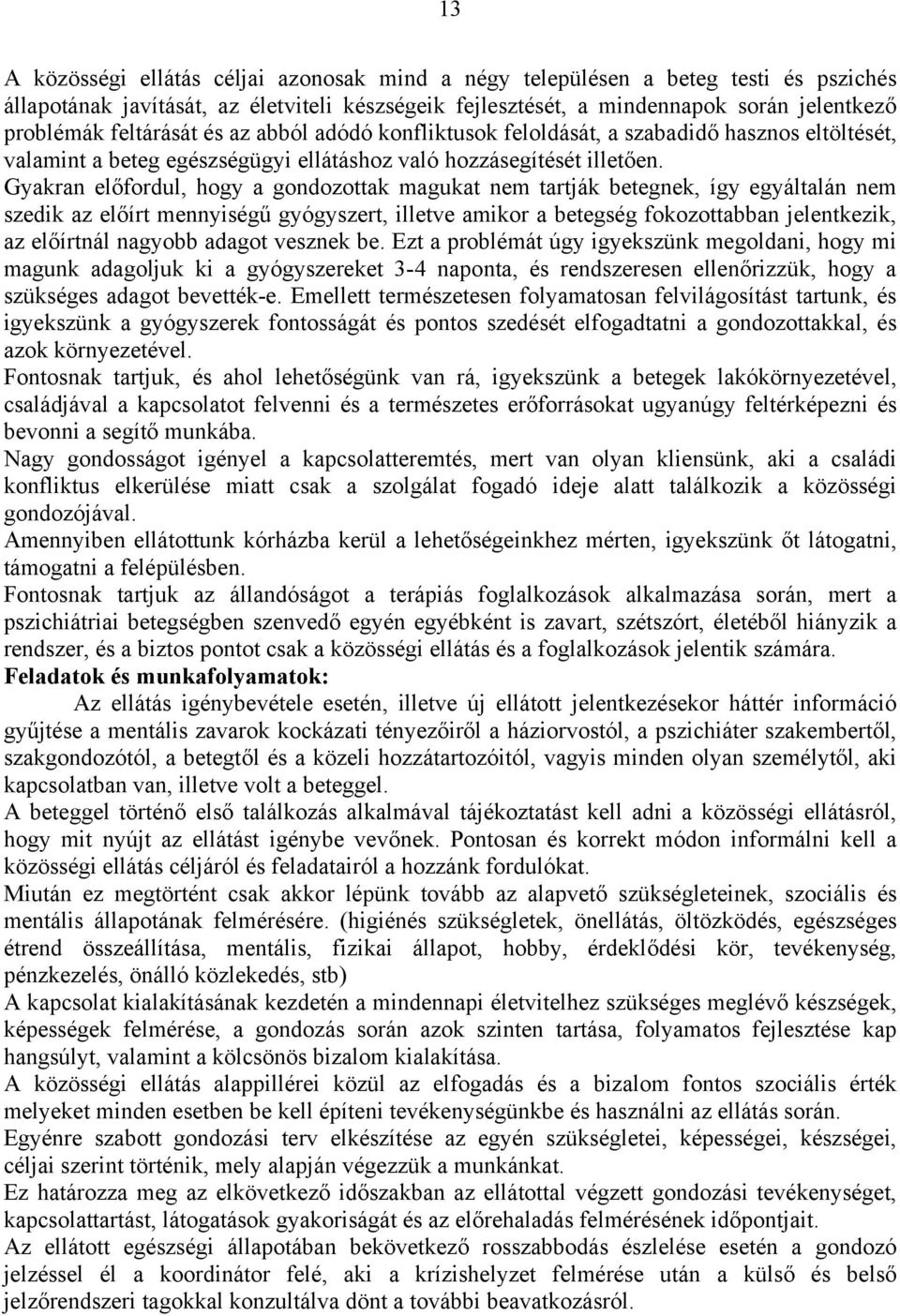 13

A közösségi ellátás céljai azonosak mind a négy településen a beteg testi és pszichés állapotának javítását, az életviteli készségeik fejlesztését, a mindennapok során jelentkező problémák feltárását és az abból adódó konfliktusok feloldását, a szabadidő hasznos eltöltését, valamint a beteg egészségügyi ellátáshoz való hozzásegítését illetően.
Gyakran előfordul, hogy a gondozottak magukat nem tartják betegnek, így egyáltalán nem szedik az előírt mennyiségű gyógyszert, illetve amikor a betegség fokozottabban jelentkezik, az előírtnál nagyobb adagot vesznek be. Ezt a problémát úgy igyekszünk megoldani, hogy mi magunk adagoljuk ki a gyógyszereket 3-4 naponta, és rendszeresen ellenőrizzük, hogy a szükséges adagot bevették-e. Emellett természetesen folyamatosan felvilágosítást tartunk, és igyekszünk a gyógyszerek fontosságát és pontos szedését elfogadtatni a gondozottakkal, és azok környezetével.
Fontosnak tartjuk, és ahol lehetőségünk van rá, igyekszünk a betegek lakókörnyezetével, családjával a kapcsolatot felvenni és a természetes erőforrásokat ugyanúgy feltérképezni és bevonni a segítő munkába.
Nagy gondosságot igényel a kapcsolatteremtés, mert van olyan kliensünk, aki a családi konfliktus elkerülése miatt csak a szolgálat fogadó ideje alatt találkozik a közösségi gondozójával.
Amennyiben ellátottunk kórházba kerül a lehetőségeinkhez mérten, igyekszünk őt látogatni, támogatni a felépülésben.
Fontosnak tartjuk az állandóságot a terápiás foglalkozások alkalmazása során, mert a pszichiátriai betegségben szenvedő egyén egyébként is zavart, szétszórt, életéből hiányzik a rendszer, és a biztos pontot csak a közösségi ellátás és a foglalkozások jelentik számára.
Feladatok és munkafolyamatok:
Az ellátás igénybevétele esetén, illetve új ellátott jelentkezésekor háttér információ gyűjtése a mentális zavarok kockázati tényezőiről a háziorvostól, a pszichiáter szakembertől, szakgondozótól, a betegtől és a közeli hozzátartozóitól, vagyis minden olyan személytől, aki kapcsolatban van, illetve volt a beteggel.
A beteggel történő első találkozás alkalmával tájékoztatást kell adni a közösségi ellátásról, hogy mit nyújt az ellátást igénybe vevőnek. Pontosan és korrekt módon informálni kell a közösségi ellátás céljáról és feladatairól a hozzánk fordulókat.
Miután ez megtörtént csak akkor lépünk tovább az alapvető szükségleteinek, szociális és mentális állapotának felmérésére. (higiénés szükségletek, önellátás, öltözködés, egészséges étrend összeállítása, mentális, fizikai állapot, hobby, érdeklődési kör, tevékenység, pénzkezelés, önálló közlekedés, stb)
A kapcsolat kialakításának kezdetén a mindennapi életvitelhez szükséges meglévő készségek, képességek felmérése, a gondozás során azok szinten tartása, folyamatos fejlesztése kap hangsúlyt, valamint a kölcsönös bizalom kialakítása.
A közösségi ellátás alappillérei közül az elfogadás és a bizalom fontos szociális érték melyeket minden esetben be kell építeni tevékenységünkbe és használni az ellátás során.
Egyénre szabott gondozási terv elkészítése az egyén szükségletei, képességei, készségei, céljai szerint történik, mely alapján végezzük a munkánkat.
Ez határozza meg az elkövetkező időszakban az ellátottal végzett gondozási tevékenységet, kapcsolattartást, látogatások gyakoriságát és az előrehaladás felmérésének időpontjait.
Az ellátott egészségi állapotában bekövetkező rosszabbodás észlelése esetén a gondozó jelzéssel él a koordinátor felé, aki a krízishelyzet felmérése után a külső és belső jelzőrendszeri tagokkal konzultálva dönt a további beavatkozásról.